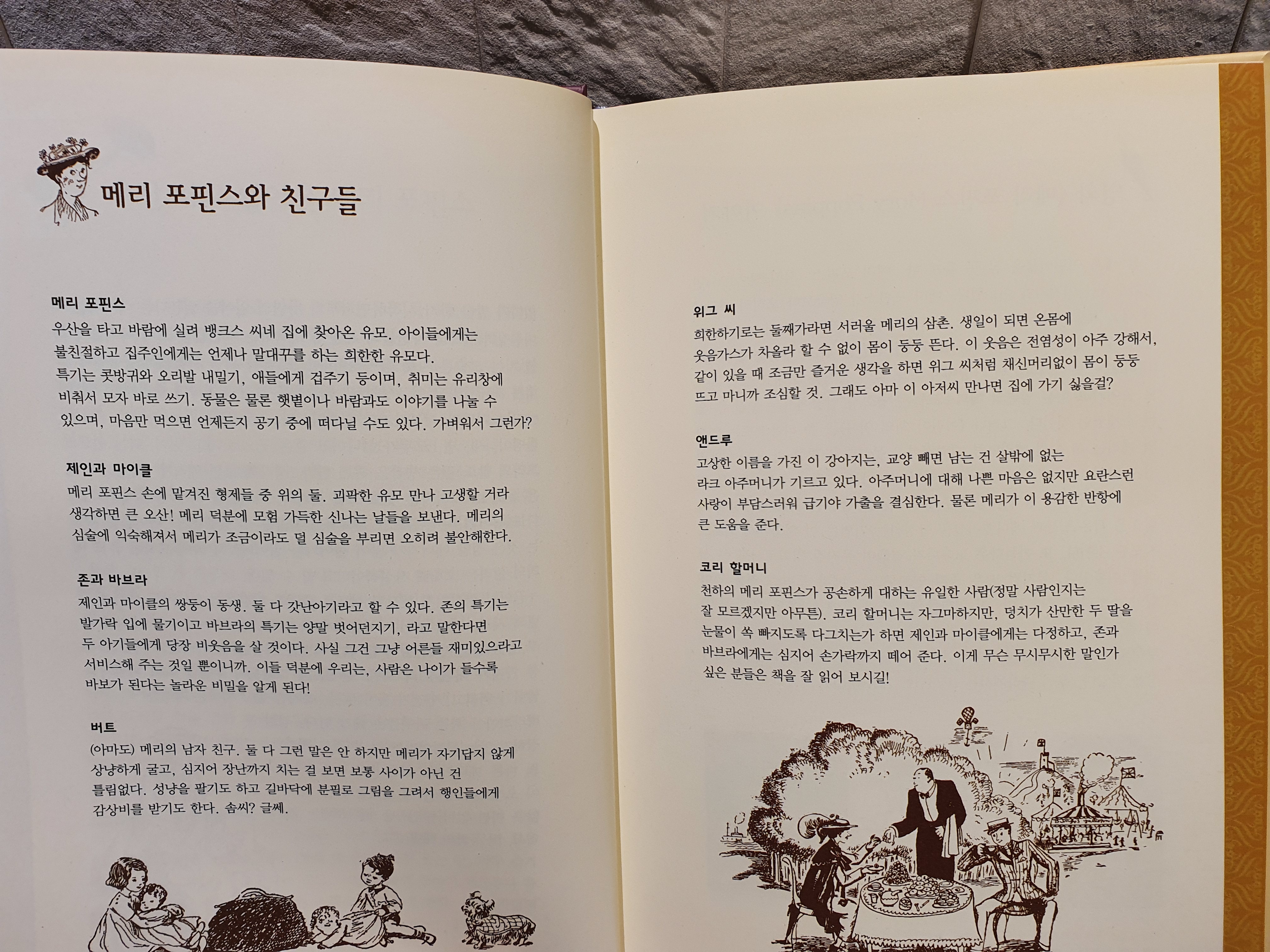 메리 포핀스와 친구들

메리 포핀스
우산을 타고 바람에 실려 뱅크스 씨네 집에 찾아온 유모. 아이들에게는 불친절하고 집주인에게는 언제나 말대꾸를 하는 희한한 유모다. 특기는 콧방귀와 오리발 내밀기, 애들에게 겁주기 등이며, 취미는 유리창에 비춰서 모자 바로 쓰기. 동물은 물론 햇볕이나 바람과도 이야기를 나눌 수 있으며, 마음만 먹으면 언제든지 공기 중에 떠다닐 수도 있다. 가벼워서 그런가?

제인과 마이클
메리 포핀스 손에 맡겨진 형제들 중 위의 둘. 괴팍한 유모 만나 고생할 거라 생각하면 큰 오산! 메리 덕분에 모험 가득한 신나는 날들을 보낸다. 메리의 심술에 익숙해져서 메리가 조금이라도 덜 심술을 부리면 오히려 불안해한다.

존과 바브라
제인과 마이클의 쌍둥이 동생. 둘 다 갓난아기라고 할 수 있다. 존의 특기는 발가락 입에 물기이고 바브라의 특기는 양말 벗어던지기, 라고 말한다면 두 아기들에게 당장 비웃음을 살 것이다. 사실 그건 그냥 어른들 재미있으라고 서비스해 주는 것일 뿐이니까. 이들 덕분에 우리는, 사람은 나이가 들수록 바보가 된다는 놀라운 비밀을 알게 된다!

버트
(아마도) 메리의 남자 친구. 둘 다 그런 말은 안 하지만 메리가 자기답지 않게 상냥하게 굴고, 심지어 장난까지 치는 걸 보면 보통 사이가 아닌 건 틀림없다. 성냥을 팔기도 하고 길바닥에 분필로 그림을 그려서 행인들에게 감상비를 받기도 한다. 솜씨? 글쎄.

위그 씨
희한하기로는 둘째가라면 서러울 메리의 삼촌. 생일이 되면 온몸에 웃음가스가 차올라 할 수 없이 몸이 둥둥 뜬다. 이 웃음은 전염성이 아주 강해서, 같이 있을 때 조금만 즐거운 생각을 하면 위그 씨처럼 채신머리없이 몸이 둥둥 뜨고 마니까 조심할 것. 그래도 아마 이 아저씨 만나면 집에 가기 싫을걸?

앤드루
고상한 이름을 가진 이 강아지는, 교양 빼면 남는 건 살밖에 없는 라크 아주머니가 기르고 있다. 아주머니에 대해 나쁜 마음은 없지만 요란스런 사랑이 부담스러워 급기야 가출을 결심한다. 물론 메리가 이 용감한 반항에 큰 도움을 준다.

코리 할머니
천하의 메리 포핀스가 공손하게 대하는 유일한 사람(정말 사람인지는 잘 모르겠지만 아무튼). 코리 할머니는 자그마하지만, 덩치가 산만한 두 딸을 눈물이 쏙 빠지도록 다그치는가 하면 제인과 마이클에게는 다정하고, 존과 바브라에게는 심지어 손가락까지 떼어 준다. 이게 무슨 무시무시한 말인가 싶은 분들은 책을 잘 읽어 보시길!